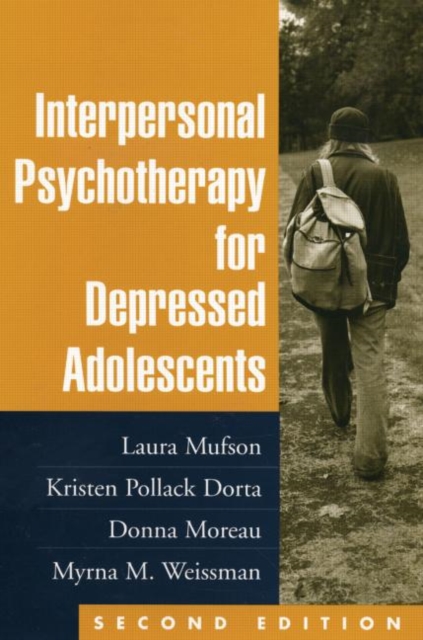 Interpersonal Psychotherapy for Depressed Adolescents

Laura Mufson

Kristen Pollack Dorta

Donna Moreau

Myrna M. Weissman

SECOND EDITION